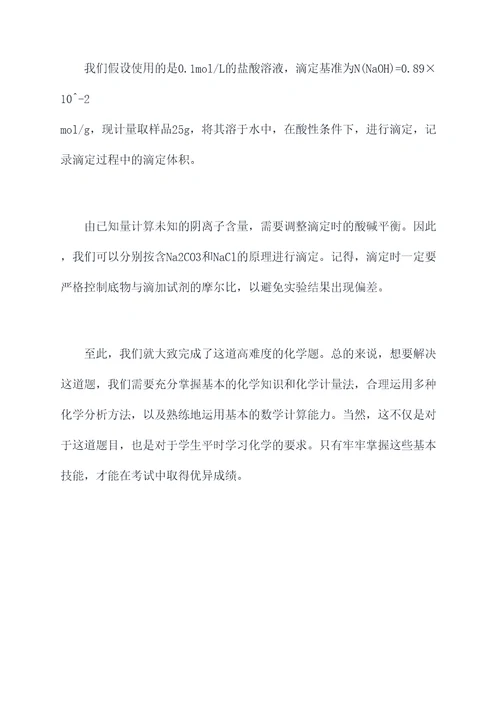 我们假设使用的是0.1mol/L的盐酸溶液，滴定基准为N(NaOH)=0.89×10^-2 mol/g，现计量取样品25g，将其溶于水中，在酸性条件下，进行滴定，记录滴定过程中的滴定体积。

由已知量计算未知的阴离子含量，需要调整滴定时的酸碱平衡。因此，我们可以分别按含Na2CO3和NaCl的原理进行滴定。记得，滴定时一定要严格控制底物与滴加试剂的摩尔比，以避免实验结果出现偏差。

至此，我们就大致完成了这道高难度的化学题。总的来说，想要解决这道题，我们需要充分掌握基本的化学知识和化学计量法，合理运用多种化学分析方法，以及熟练地运用基本的数学计算能力。当然，这不仅是对于这道题目，也是对于学生平时学习化学的要求。只有牢牢掌握这些基本技能，才能在考试中取得优异成绩。